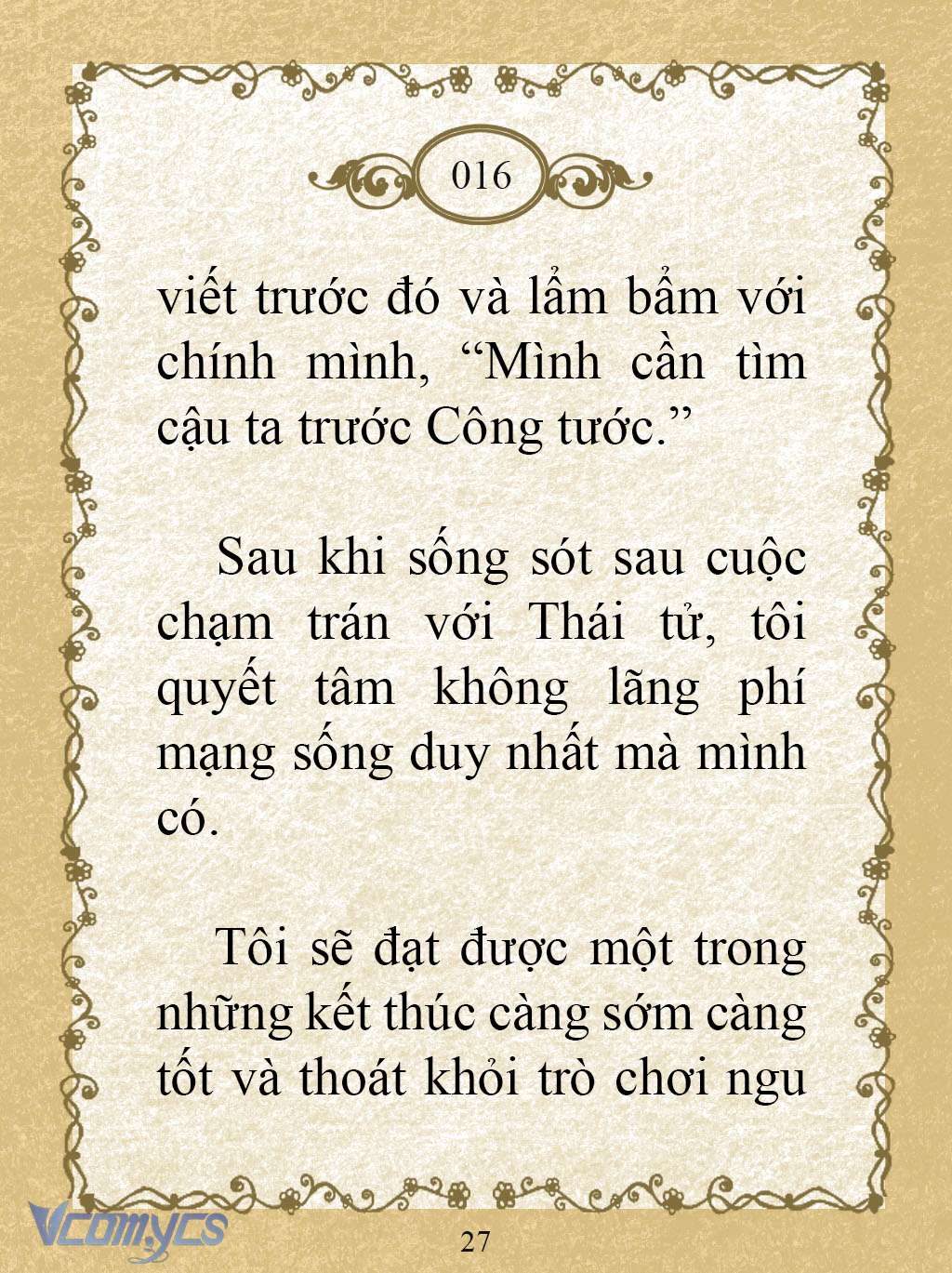 016

viết trước đó và lẩm bẩm với chính mình, “Mình cần tìm cậu ta trước Công tước.”

Sau khi sống sót sau cuộc chạm trán với Thái tử, tôi quyết tâm không lãng phí mạng sống duy nhất mà mình có.

Tôi sẽ đạt được một trong những kết thúc càng sớm càng tốt và thoát khỏi trò chơi ngu

Vcomycs

27